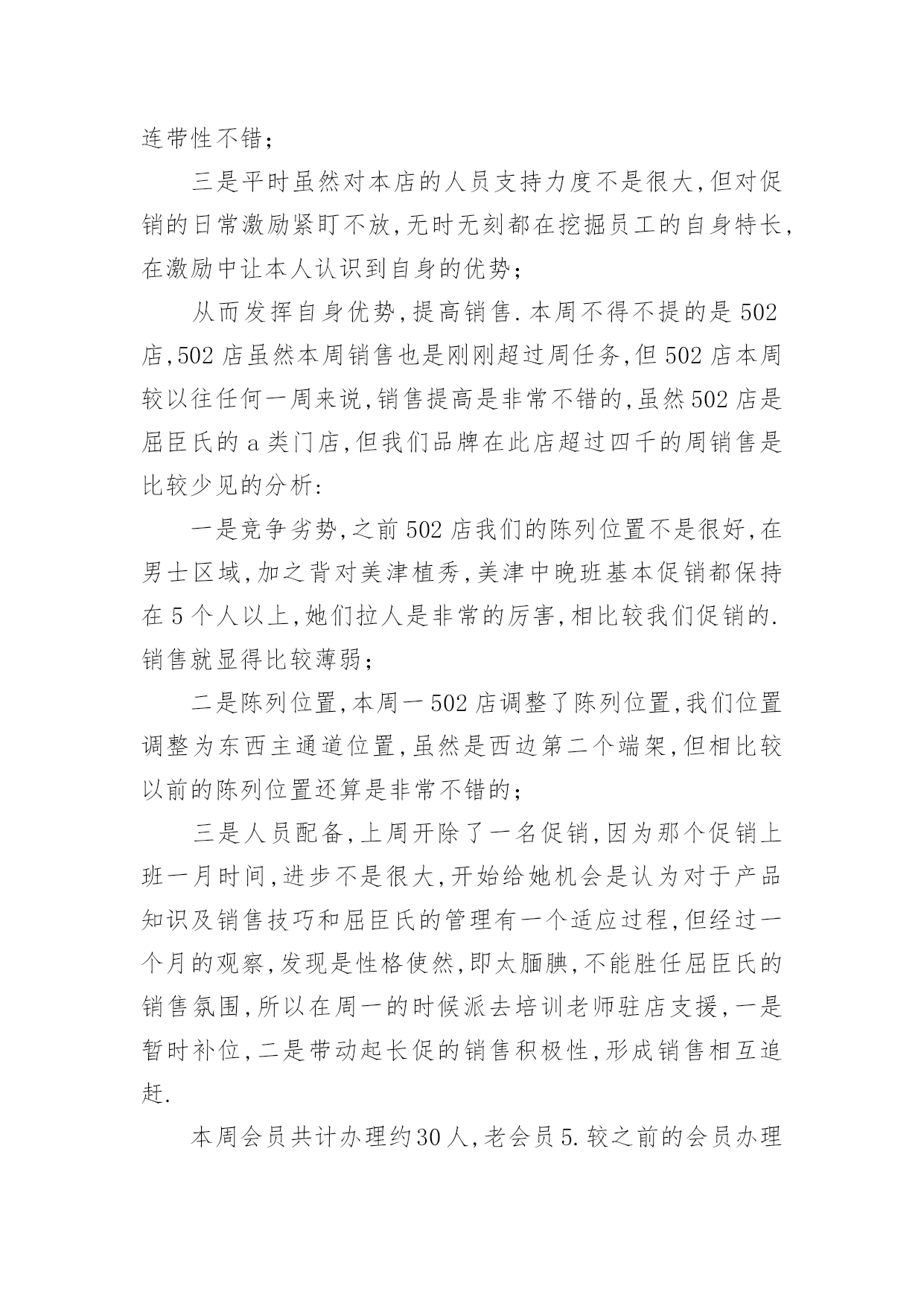 连带性不错；

三是平时虽然对本店的人员支持力度不是很大，但对促销的日常激励紧盯不放，无时无刻都在挖掘员工的自身特长，在激励中让本人认识到自身的优势；

从而发挥自身优势，提高销售.本周不得不提的是502店，502店虽然本周销售也是刚刚超过周任务，但502店本周较以往任何一周来说，销售提高是非常不错的，虽然502店是屈臣氏的a类门店，但我们品牌在此店超过四千的周销售是比较少见的分析：

一是竞争劣势，之前502店我们的陈列位置不是很好，在男士区域，加之背对美津植秀，美津中晚班基本促销都保持在5个人以上，她们拉人是非常的厉害，相比较我们促销的.销售就显得比较薄弱；

二是陈列位置，本周一502店调整了陈列位置，我们位置调整为东西主通道位置，虽然是西边第二个端架，但相比较以前的陈列位置还算是非常不错的；

三是人员配备，上周开除了一名促销，因为那个促销上班一月时间，进步不是很大，开始给她机会是认为对于产品知识及销售技巧和屈臣氏的管理有一个适应过程，但经过一个月的观察，发现是性格使然，即太腼腆，不能胜任屈臣氏的销售氛围，所以在周一的时候派去培训老师驻店支援，一是暂时补位，二是带动起长促的销售积极性，形成销售相互追赶.

本周会员共计办理约30人，老会员5.较之前的会员办理